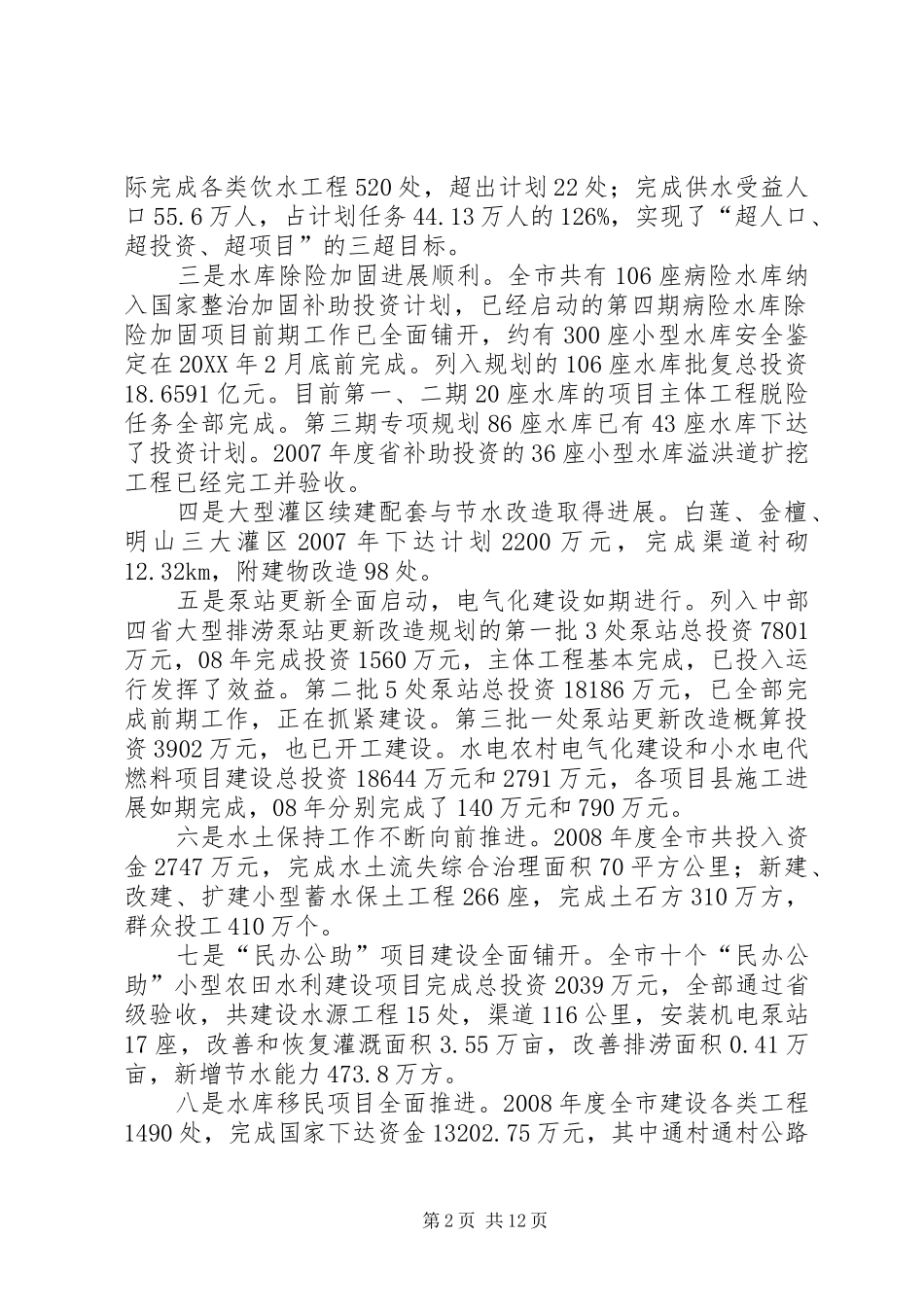 际完成各类饮水工程520处，超出计划22处；完成供水受益人口55.6万人，占计划任务44.13万人的126%，实现了“超人口、超投资、超项目”的三超目标。

三是水库除险加固进展顺利。全市共有106座病险水库纳入国家整治加固补助投资计划，已经启动的第四期病险水库除险加固项目前期工作已全面铺开，约有300座小型水库安全鉴定在20XX年2月底前完成。列入规划的106座水库批复总投资18.6591亿元。目前第一、二期20座水库的项目主体工程脱险任务全部完成。第三期专项规划86座水库已有43座水库下达了投资计划。2007年度省补助投资的36座小型水库溢洪道扩挖工程已经完工并验收。

四是大型灌区续建配套与节水改造取得进展。白莲、金檀、明山三大灌区2007年下达计划2200万元，完成渠道衬砌12.32km，附建物改造98处。

五是泵站更新全面启动，电气化建设如期进行。列入中部四省大型排涝泵站更新改造规划的第一批3处泵站总投资7801万元，08年完成投资1560万元，主体工程基本完成，已投入运行发挥了效益。第二批5处泵站总投资18186万元，已全部完成前期工作，正在抓紧建设。第三批一处泵站更新改造概算投资3902万元，也已开工建设。水电农村电气化建设和小水电代燃料项目建设总投资18644万元和2791万元，各项目县施工进展如期完成，08年分别完成了140万元和790万元。

六是水土保持工作不断向前推进。2008年度全市共投入资金2747万元，完成水土流失综合治理面积70平方公里；新建、改建、扩建小型蓄水保土工程266座，完成土石方310万方，群众投工410万个。

七是“民办公助”项目建设全面铺开。全市十个“民办公助”小型农田水利建设项目完成总投资2039万元，全部通过省级验收，共建设水源工程15处，渠道116公里，安装机电泵站17座，改善和恢复灌溉面积3.55万亩，改善排涝面积0.41万亩，新增节水能力473.8万方。

八是水库移民项目全面推进。2008年度全市建设各类工程1490处，完成国家下达资金13202.75万元，其中通村通村公路

第2页 共12页